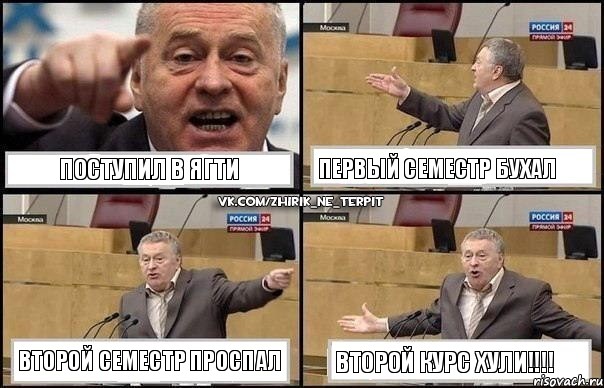 ПОСТУПИЛ В ЯГТИ

Москва
РОССИЯ 24
ПРЯМОЙ ЭФИР
ПЕРВЫЙ СЕМЕСТР БУХАЛ

VK.COM/ZHIRIK_NE_TERPIT

Москва
РОССИЯ 24
ПРЯМОЙ ЭФИР
ВТОРОЙ СЕМЕСТР ПРОСПАЛ

Москва
РОССИЯ 24
ПРЯМОЙ ЭФИР
ВТОРОЙ КУРС ХУЛИ!!!!

risovach.ru